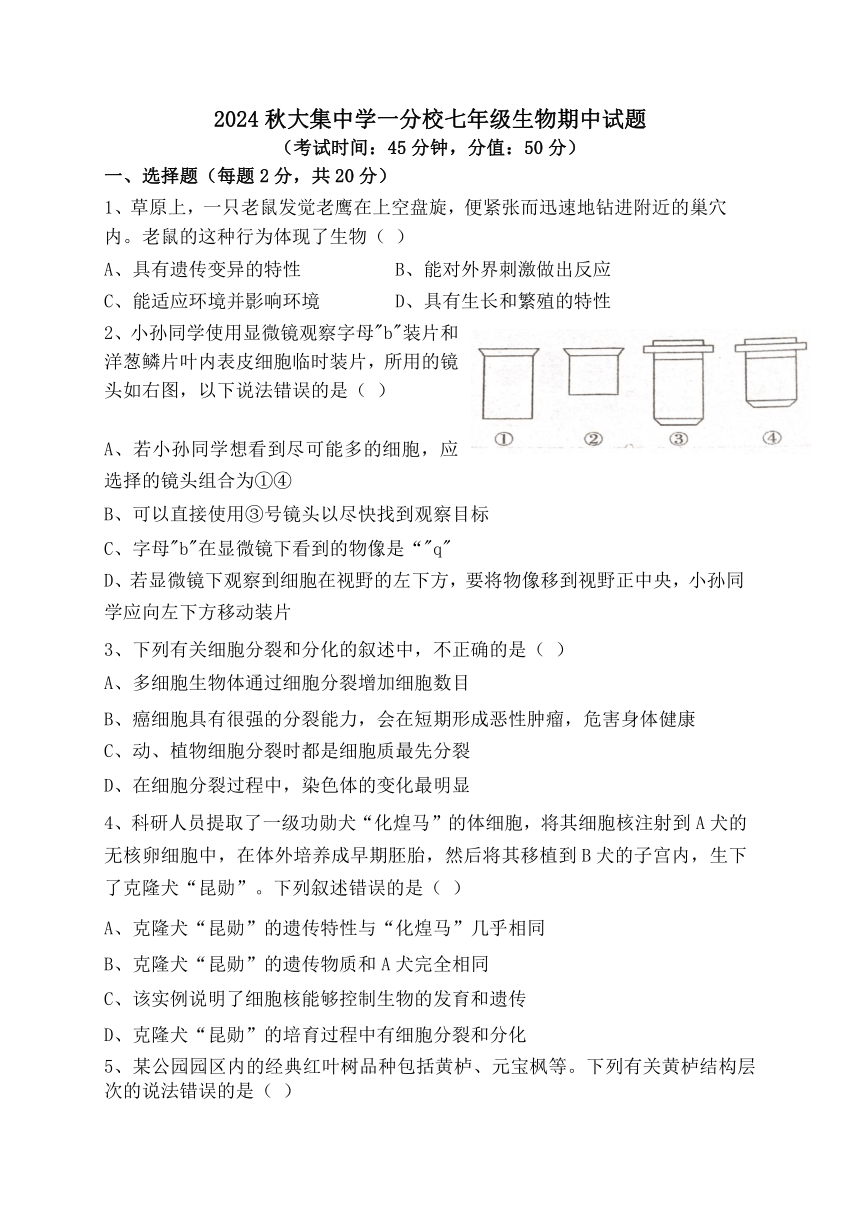 2024 秋大集中学一分校七年级生物期中试题
（考试时间：45 分钟，分值：50 分）

一、选择题（每题 2 分，共 20 分）

1、草原上，一只老鼠发觉老鹰在上空盘旋，便紧张而迅速地钻进附近的巢穴内。老鼠的这种行为体现了生物（ ）

A、具有遗传变异的特性
B、能对外界刺激做出反应
C、能适应环境并影响环境
D、具有生长和繁殖的特性

2、小孙同学使用显微镜观察字母"b"装片和洋葱鳞片叶内表皮细胞临时装片，所用的镜头如右图，以下说法错误的是（ ）

① ② ③ ④

A、若小孙同学想看到尽可能多的细胞，应选择的镜头组合为①④

B、可以直接使用③号镜头以尽快找到观察目标

C、字母"b"在显微镜下看到的物像是“"q"

D、若显微镜下观察到细胞在视野的左下方，要将物像移到视野正中央，小孙同学应向左下方移动装片

3、下列有关细胞分裂和分化的叙述中，不正确的是（ ）

A、多细胞生物体通过细胞分裂增加细胞数目

B、癌细胞具有很强的分裂能力，会在短期形成恶性肿瘤，危害身体健康

C、动、植物细胞分裂时都是细胞质最先分裂

D、在细胞分裂过程中，染色体的变化最明显

4、科研人员提取了一级功勋犬“化煌马”的体细胞，将其细胞核注射到 A 犬的无核卵细胞中，在体外培养成早期胚胎，然后将其移植到 B 犬的子宫内，生下了克隆犬“昆勋”。下列叙述错误的是（ ）

A、克隆犬“昆勋”的遗传特性与“化煌马”几乎相同

B、克隆犬“昆勋”的遗传物质和 A 犬完全相同

C、该实例说明了细胞核能够控制生物的发育和遗传

D、克隆犬“昆勋”的培育过程中有细胞分裂和分化

5、某公园园区内的经典红叶树品种包括黄栌、元宝枫等。下列有关黄栌结构层次的说法错误的是（ ）